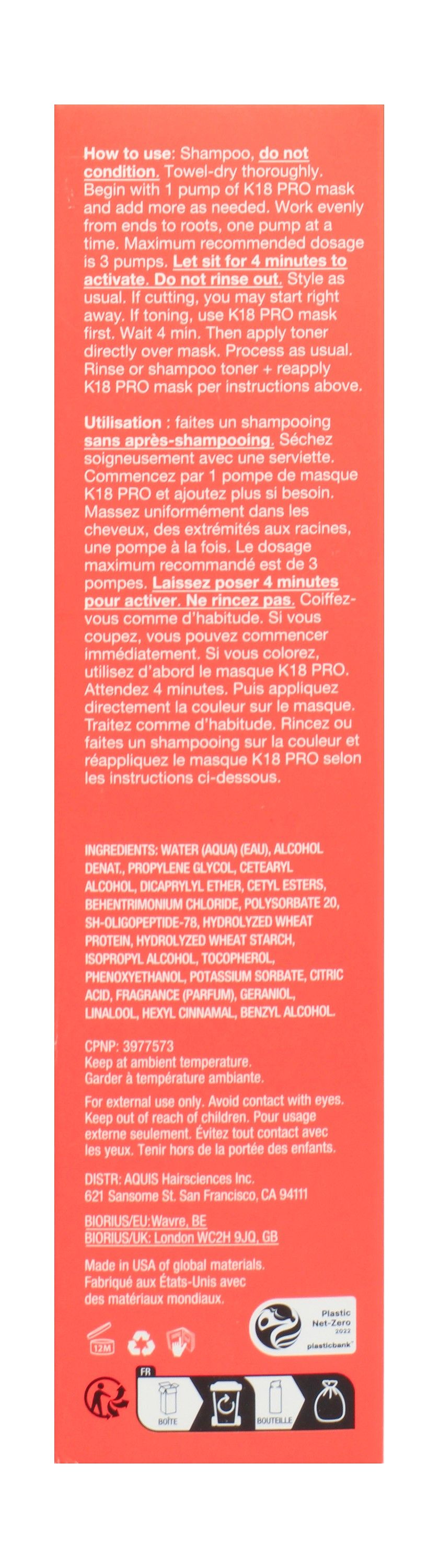 How to use: Shampoo, do not condition. Towel-dry thoroughly. Begin with 1 pump of K18 PRO mask and add more as needed. Work evenly from ends to roots, one pump at a time. Maximum recommended dosage is 3 pumps. Let sit for 4 minutes to activate. Do not rinse out. Style as usual. If cutting, you may start right away. If toning, use K18 PRO mask first. Wait 4 min. Then apply toner directly over mask. Process as usual. Rinse or shampoo toner + reapply K18 PRO mask per instructions above.

Utilisation : faites un shampooing sans après-shampooing. Séchez soigneusement avec une serviette. Commencez par 1 pompe de masque K18 PRO et ajoutez plus si besoin. Massez uniformément dans les cheveux, des extrémités aux racines, une pompe à la fois. Le dosage maximum recommandé est de 3 pompes. Laissez poser 4 minutes pour activer. Ne rincez pas. Coiffez-vous comme d'habitude. Si vous coupez, vous pouvez commencer immédiatement. Si vous colorez, utilisez d'abord le masque K18 PRO. Attendez 4 minutes. Puis appliquez directement la couleur sur le masque. Traitez comme d'habitude. Rincez ou faites un shampooing sur la couleur et réappliquez le masque K18 PRO selon les instructions ci-dessous.

INGREDIENTS: WATER (AQUA) (EAU), ALCOHOL DENAT., PROPYLENE GLYCOL, CETEARYL ALCOHOL, DICAPRYLYL ETHER, CETYL ESTERS, BEHENTRIMONIUM CHLORIDE, POLYSORBATE 20, SH-OLIGOPEPTIDE-78, HYDROLYZED WHEAT PROTEIN, HYDROLYZED WHEAT STARCH, ISOPROPYL ALCOHOL, TOCOPHEROL, PHENOXYETHANOL, POTASSIUM SORBATE, CITRIC ACID, FRAGRANCE (PARFUM), GERANIOL, LINALOOL, HEXYL CINNAMAL, BENZYL ALCOHOL.

CPNP: 3977573
Keep at ambient temperature.
Garder à température ambiante.

For external use only. Avoid contact with eyes. Keep out of reach of children. Pour usage externe seulement. Évitez tout contact avec les yeux. Tenir hors de la portée des enfants.

DISTR: AQUIS Hairsciences Inc.
621 Sansome St. San Francisco, CA 94111

BIORIUS/EU:Wavre, BE
BIORIUS/UK: London WC2H 9JQ, GB

Made in USA of global materials.
Fabriqué aux États-Unis avec des matériaux mondiaux.

Plastic Net-Zero 2022
plasticbank

12M

FR
BOÎTE
BOUTEILLE